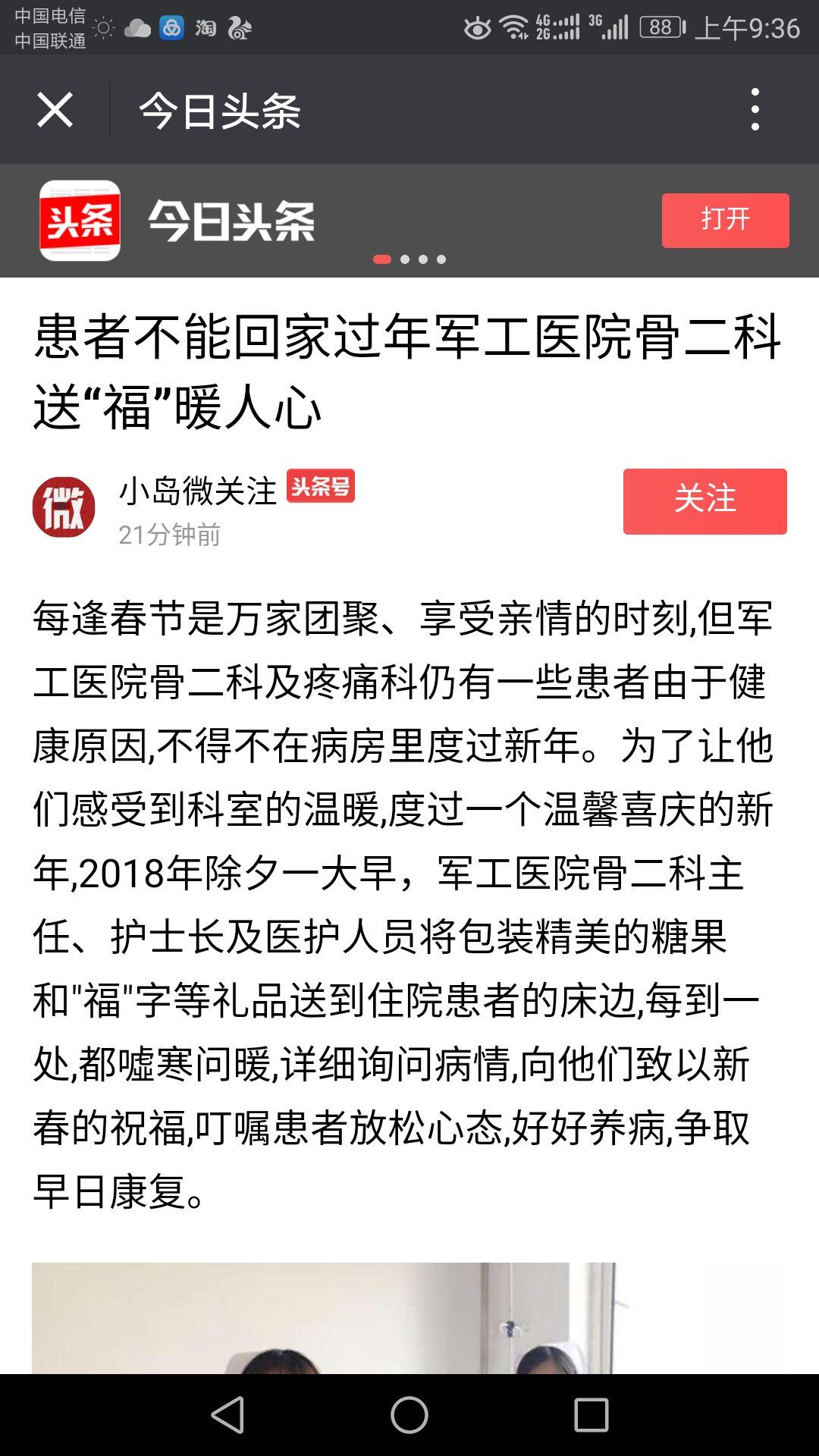 中国电信
中国联通 淘 4G 2G 3G 88 上午9:36

今日头条

头条 今日头条 打开

患者不能回家过年军工医院骨二科送“福”暖人心

微 小岛微关注 头条号
21分钟前
关注

每逢春节是万家团聚、享受亲情的时刻,但军工医院骨二科及疼痛科仍有一些患者由于健康原因,不得不在病房里度过新年。为了让他们感受到科室的温暖,度过一个温馨喜庆的新年,2018年除夕一大早，军工医院骨二科主任、护士长及医护人员将包装精美的糖果和"福"字等礼品送到住院患者的床边,每到一处,都嘘寒问暖,详细询问病情,向他们致以新春的祝福,叮嘱患者放松心态,好好养病,争取早日康复。